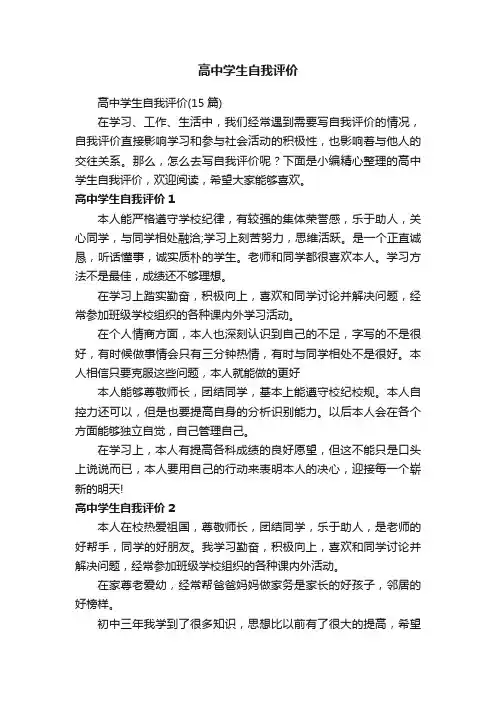 高中学生自我评价

高中学生自我评价(15 篇)

在学习、工作、生活中，我们经常遇到需要写自我评价的情况，自我评价直接影响学习和参与社会活动的积极性，也影响着与他人的交往关系。那么，怎么去写自我评价呢？下面是小编精心整理的高中学生自我评价，欢迎阅读，希望大家能够喜欢。

高中学生自我评价 1

本人能严格遵守学校纪律，有较强的集体荣誉感，乐于助人，关心同学，与同学相处融洽;学习上刻苦努力，思维活跃。是一个正直诚恳，听话懂事，诚实质朴的学生。老师和同学都很喜欢本人。学习方法不是最佳，成绩还不够理想。

在学习上踏实勤奋，积极向上，喜欢和同学讨论并解决问题，经常参加班级学校组织的各种课内外学习活动。

在个人情商方面，本人也深刻认识到自己的不足，字写的不是很好，有时候做事情会只有三分钟热情，有时与同学相处不是很好。本人相信只要克服这些问题，本人就能做的更好

本人能够尊敬师长，团结同学，基本上能遵守校纪校规。本人自控力还可以，但是也要提高自身的分析识别能力。以后本人会在各个方面能够独立自觉，自己管理自己。

在学习上，本人有提高各科成绩的良好愿望，但这不能只是口头上说说而已，本人要用自己的行动来表明本人的决心，迎接每一个崭新的明天!

高中学生自我评价 2

本人在校热爱祖国，尊敬师长，团结同学，乐于助人，是老师的好帮手，同学的好朋友。我学习勤奋，积极向上，喜欢和同学讨论并解决问题，经常参加班级学校组织的各种课内外活动。

在家尊老爱幼，经常帮爸爸妈妈做家务是家长的好孩子，邻居的好榜样。

初中三年我学到了很多知识，思想比以前有了很大的提高，希望